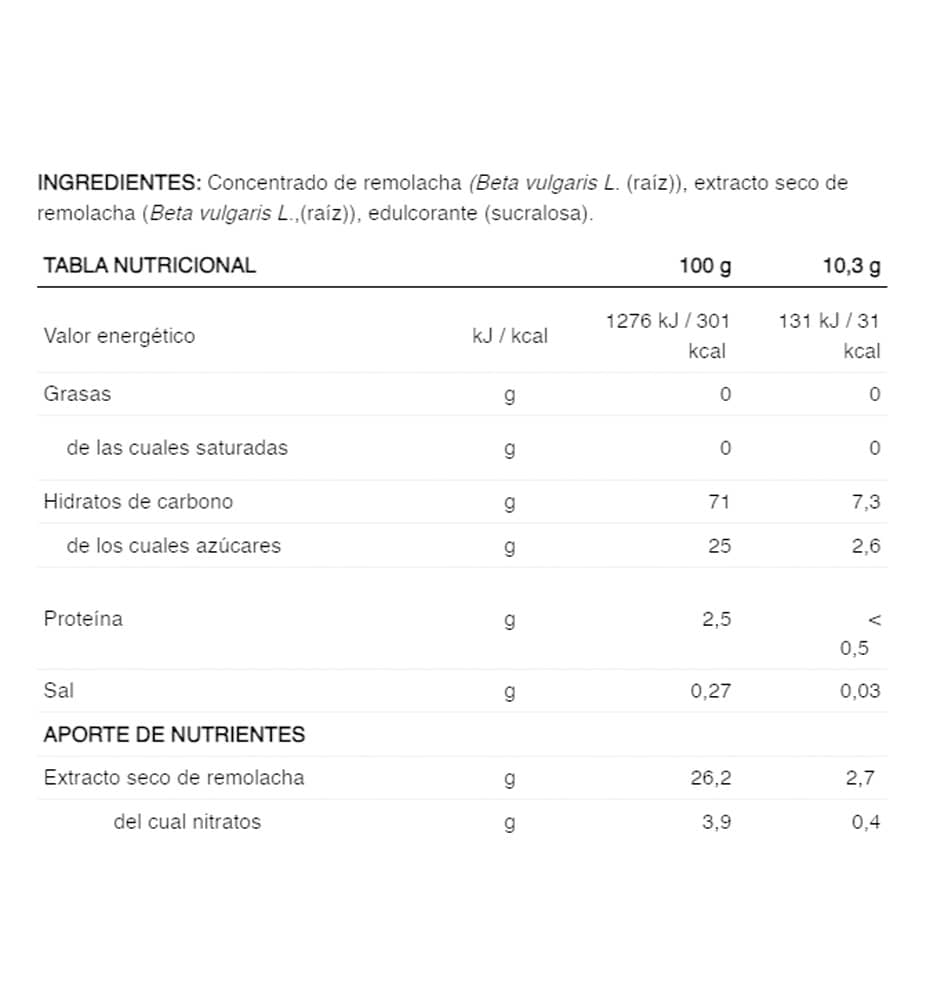 INGREDIENTES: Concentrado de remolacha (Beta vulgaris L. (raíz)), extracto seco de remolacha (Beta vulgaris L.,(raíz)), edulcorante (sucralosa).

| TABLA NUTRICIONAL | | 100 g | 10,3 g |
|---|---|---|---|
| Valor energético | kJ / kcal | 1276 kJ / 301 kcal | 131 kJ / 31 kcal |
| Grasas | g | 0 | 0 |
| de las cuales saturadas | g | 0 | 0 |
| Hidratos de carbono | g | 71 | 7,3 |
| de los cuales azúcares | g | 25 | 2,6 |
| Proteína | g | 2,5 | < 0,5 |
| Sal | g | 0,27 | 0,03 |
| APORTE DE NUTRIENTES | | | |
| Extracto seco de remolacha | g | 26,2 | 2,7 |
| del cual nitratos | g | 3,9 | 0,4 |